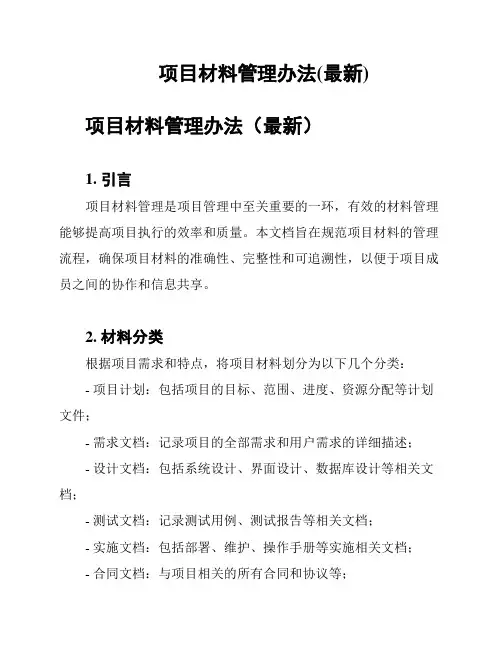 项目材料管理办法(最新)

项目材料管理办法（最新）

1. 引言

项目材料管理是项目管理中至关重要的一环，有效的材料管理能够提高项目执行的效率和质量。本文档旨在规范项目材料的管理流程，确保项目材料的准确性、完整性和可追溯性，以便于项目成员之间的协作和信息共享。

2. 材料分类

根据项目需求和特点，将项目材料划分为以下几个分类：

- 项目计划：包括项目的目标、范围、进度、资源分配等计划文件；

- 需求文档：记录项目的全部需求和用户需求的详细描述；

- 设计文档：包括系统设计、界面设计、数据库设计等相关文档；

- 测试文档：记录测试用例、测试报告等相关文档；

- 实施文档：包括部署、维护、操作手册等实施相关文档；

- 合同文档：与项目相关的所有合同和协议等；